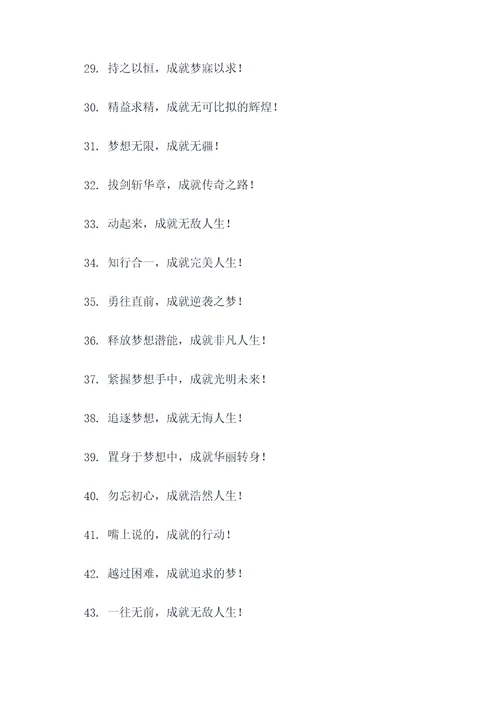 29. 持之以恒，成就梦寐以求！

30. 精益求精，成就无可比拟的辉煌！

31. 梦想无限，成就无疆！

32. 拔剑斩华章，成就传奇之路！

33. 动起来，成就无敌人生！

34. 知行合一，成就完美人生！

35. 勇往直前，成就逆袭之梦！

36. 释放梦想潜能，成就非凡人生！

37. 紧握梦想手中，成就光明未来！

38. 追逐梦想，成就无悔人生！

39. 置身于梦想中，成就华丽转身！

40. 勿忘初心，成就浩然人生！

41. 嘴上说的，成就的行动！

42. 越过困难，成就追求的梦！

43. 一往无前，成就无敌人生！